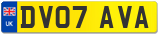 UK
DV07 AVA